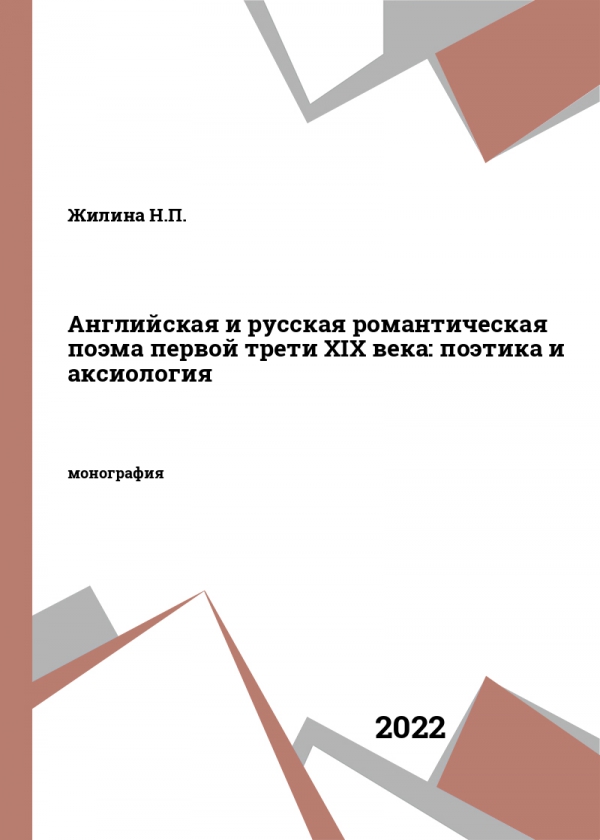 Жилина Н.П.

Английская и русская романтическая поэма первой трети XIX века: поэтика и аксиология

монография

2022